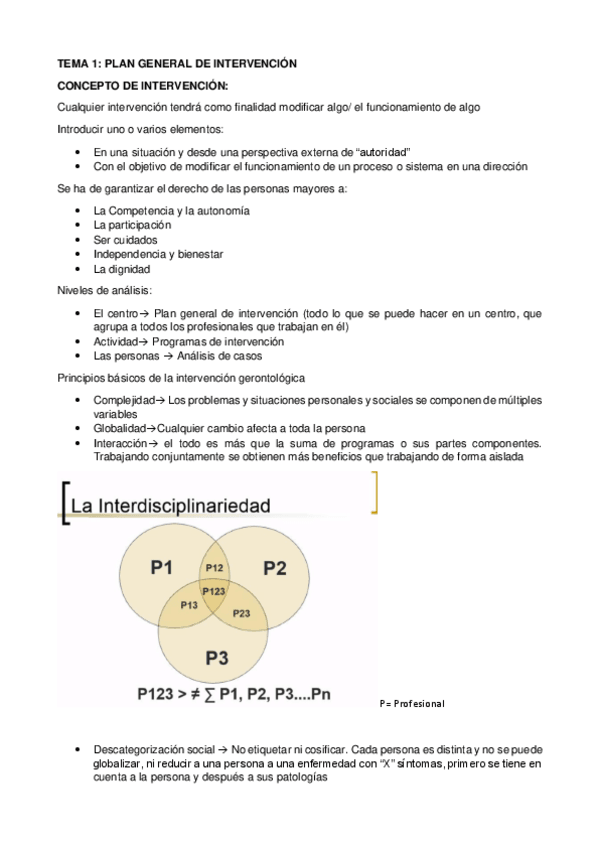 TEMA 1: PLAN GENERAL DE INTERVENCIÓN

CONCEPTO DE INTERVENCIÓN:

Cualquier intervención tendrá como finalidad modificar algo/ el funcionamiento de algo

Introducir uno o varios elementos:

• En una situación y desde una perspectiva externa de "autoridad"
• Con el objetivo de modificar el funcionamiento de un proceso o sistema en una dirección

Se ha de garantizar el derecho de las personas mayores a:

• La Competencia y la autonomía
• La participación
• Ser cuidados
• Independencia y bienestar
• La dignidad

Niveles de análisis:

• El centro→ Plan general de intervención (todo lo que se puede hacer en un centro, que agrupa a todos los profesionales que trabajan en él)
• Actividad→ Programas de intervención
• Las personas → Análisis de casos

Principios básicos de la intervención gerontológica

• Complejidad→ Los problemas y situaciones personales y sociales se componen de múltiples variables
• Globalidad→Cualquier cambio afecta a toda la persona
• Interacción→ el todo es más que la suma de programas o sus partes componentes. Trabajando conjuntamente se obtienen más beneficios que trabajando de forma aislada

La Interdisciplinariedad

P1
P12
P2
P123
P13
P23
P3

$P123 > \neq \sum P1, P2, P3....Pn$

P= Profesional

• Descategorización social → No etiquetar ni cosificar. Cada persona es distinta y no se puede globalizar, ni reducir a una persona a una enfermedad con "X" síntomas, primero se tiene en cuenta a la persona y después a sus patologías